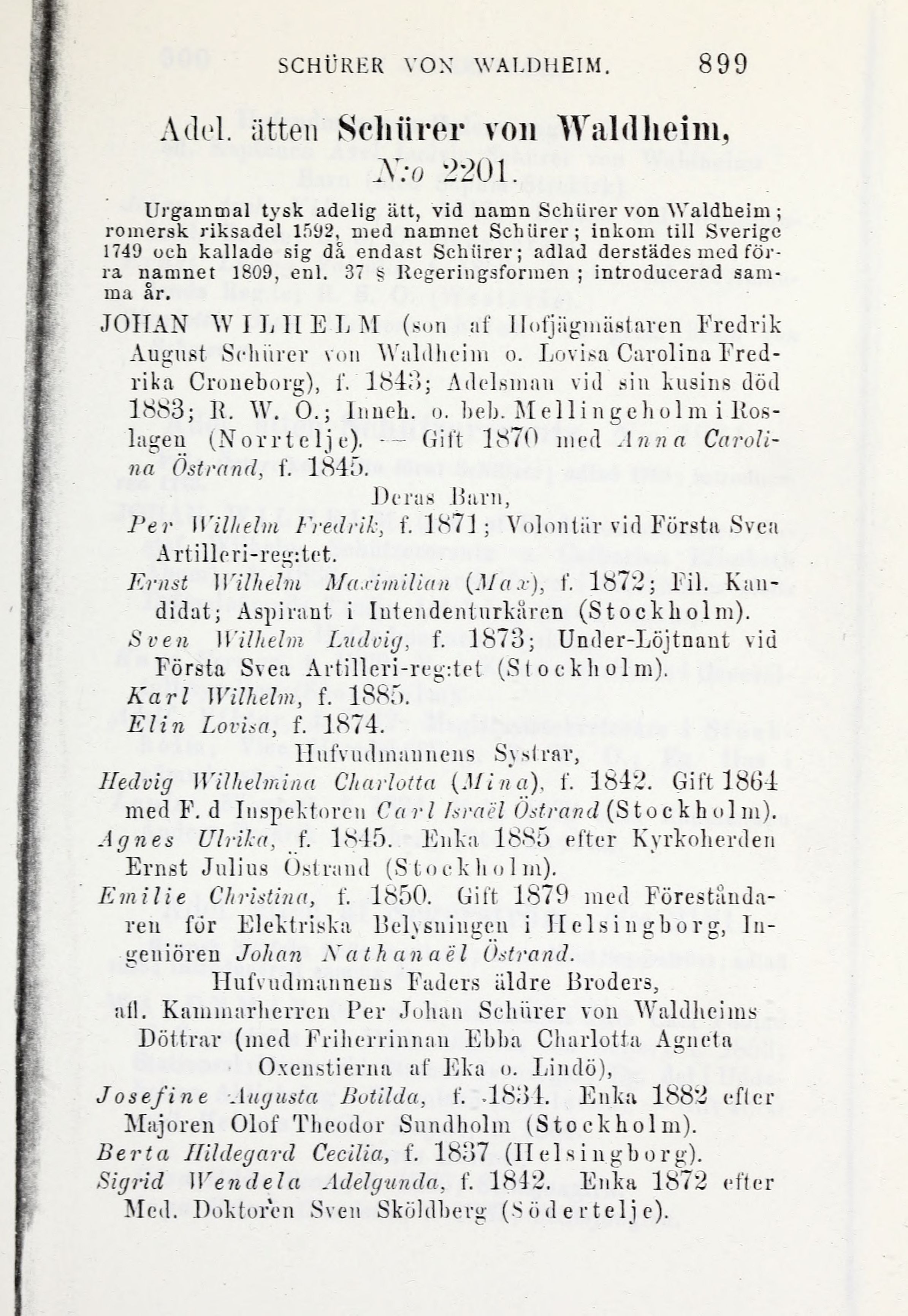 SCHÜRER VON WALDHEIM. 899

Adel. ätten Schürer von Waldheim, N:o 2201.

Urgammal tysk adelig ätt, vid namn Schürer von Waldheim; romersk riksadel 1592, med namnet Schürer; inkom till Sverige 1749 och kallade sig då endast Schürer; adlad derstädes med förra namnet 1809, enl. 37 § Regeringsformen; introducerad samma år.

JOHAN WILHELM (son af Hofjägmästaren Fredrik August Schürer von Waldheim o. Lovisa Carolina Fredrika Croneborg), f. 1843; Adelsman vid sin kusins död 1883; R. W. O.; Inneh. o. beb. Mellingeholm i Roslagen (Norrtelje). — Gift 1870 med Anna Carolina Östrand, f. 1845.

Deras Barn,

Per Wilhelm Fredrik, f. 1871; Volontär vid Första Svea Artilleri-reg:tet.

Ernst Wilhelm Maximilian (Max), f. 1872; Fil. Kandidat; Aspirant i Intendenturkåren (Stockholm).

Sven Wilhelm Ludvig, f. 1873; Under-Löjtnant vid Första Svea Artilleri-reg:tet (Stockholm).

Karl Wilhelm, f. 1885.

Elin Lovisa, f. 1874.

Hufvudmannens Systrar,

Hedvig Wilhelmina Charlotta (Mina), f. 1842. Gift 1864 med F. d Inspektoren Carl Israël Östrand (Stockholm).

Agnes Ulrika, f. 1845. Enka 1885 efter Kyrkoherden Ernst Julius Östrand (Stockholm).

Emilie Christina, f. 1850. Gift 1879 med Föreståndaren för Elektriska Belysningen i Helsingborg, Ingeniören Johan Nathanaël Östrand.

Hufvudmannens Faders äldre Broders, afl. Kammarherren Per Johan Schürer von Waldheims Döttrar (med Friherrinnan Ebba Charlotta Agneta Oxenstierna af Eka o. Lindö),

Josefine Augusta Botilda, f. 1834. Enka 1882 efter Majoren Olof Theodor Sundholm (Stockholm).

Berta Hildegard Cecilia, f. 1837 (Helsingborg).

Sigrid Wendela Adelgunda, f. 1842. Enka 1872 efter Med. Doktoren Sven Sköldberg (Södertelje).